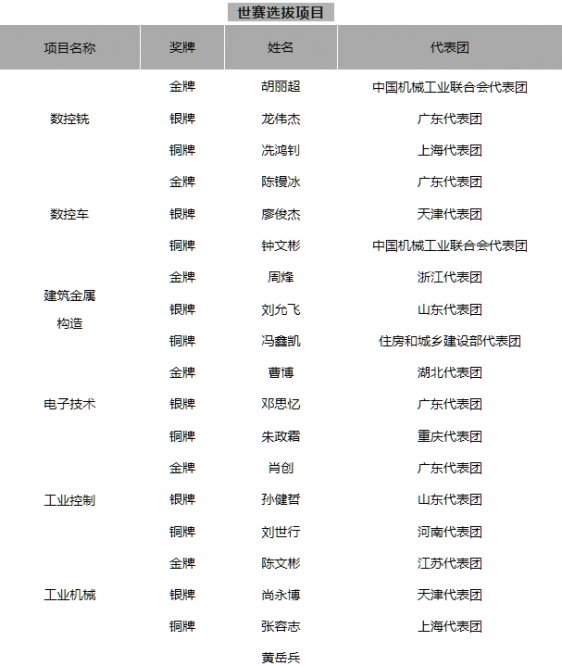 世赛选拔项目

| 项目名称 | 奖牌 | 姓名 | 代表团 |
|---|---|---|---|
| 数控铣 | 金牌 | 胡丽超 | 中国机械工业联合会代表团 |
| | 银牌 | 龙伟杰 | 广东代表团 |
| | 铜牌 | 冼鸿钊 | 上海代表团 |
| 数控车 | 金牌 | 陈镘冰 | 广东代表团 |
| | 银牌 | 廖俊杰 | 天津代表团 |
| | 铜牌 | 钟文彬 | 中国机械工业联合会代表团 |
| 建筑金属构造 | 金牌 | 周烽 | 浙江代表团 |
| | 银牌 | 刘允飞 | 山东代表团 |
| | 铜牌 | 冯鑫凯 | 住房和城乡建设部代表团 |
| 电子技术 | 金牌 | 曹博 | 湖北代表团 |
| | 银牌 | 邓思忆 | 广东代表团 |
| | 铜牌 | 朱政霜 | 重庆代表团 |
| 工业控制 | 金牌 | 肖创 | 广东代表团 |
| | 银牌 | 孙健哲 | 山东代表团 |
| | 铜牌 | 刘世行 | 河南代表团 |
| 工业机械 | 金牌 | 陈文彬 | 江苏代表团 |
| | 银牌 | 尚永博 | 天津代表团 |
| | 铜牌 | 张容志 | 上海代表团 |
| | | 黄岳兵 | |